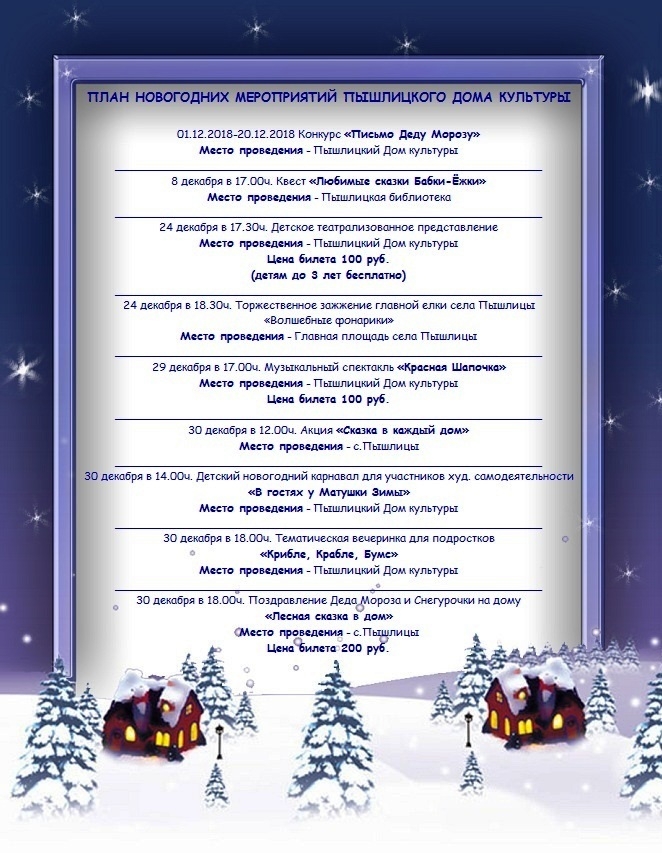 ПЛАН НОВОГОДНИХ МЕРОПРИЯТИЙ ПЫШЛИЦКОГО ДОМА КУЛЬТУРЫ

01.12.2018-20.12.2018 Конкурс «Письмо Деду Морозу»
Место проведения - Пышлицкий Дом культуры

8 декабря в 17.00ч. Квест «Любимые сказки Бабки-Ёжки»
Место проведения - Пышлицкая библиотека

24 декабря в 17.30ч. Детское театрализованное представление
Место проведения - Пышлицкий Дом культуры
Цена билета 100 руб.
(детям до 3 лет бесплатно)

24 декабря в 18.30ч. Торжественное зажжение главной елки села Пышлицы
«Волшебные фонарики»
Место проведения - Главная площадь села Пышлицы

29 декабря в 17.00ч. Музыкальный спектакль «Красная Шапочка»
Место проведения - Пышлицкий Дом культуры
Цена билета 100 руб.

30 декабря в 12.00ч. Акция «Сказка в каждый дом»
Место проведения - с.Пышлицы

30 декабря в 14.00ч. Детский новогодний карнавал для участников худ. самодеятельности
«В гостях у Матушки Зимы»
Место проведения - Пышлицкий Дом культуры

30 декабря в 18.00ч. Тематическая вечеринка для подростков
«Крибле, Крабле, Бумс»
Место проведения - Пышлицкий Дом культуры

30 декабря в 18.00ч. Поздравление Деда Мороза и Снегурочки на дому
«Лесная сказка в дом»
Место проведения - с.Пышлицы
Цена билета 200 руб.